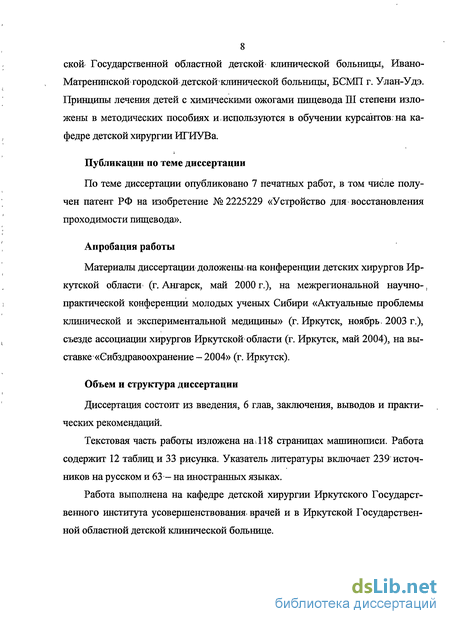 8

ской Государственной областной детской клинической больницы, Ивано-Матренинской городской детской клинической больницы, БСМП г. Улан-Удэ. Принципы лечения детей с химическими ожогами пищевода III степени изложены в методических пособиях и используются в обучении курсантов на кафедре детской хирургии ИГИУВа.

Публикации по теме диссертации

По теме диссертации опубликовано 7 печатных работ, в том числе получен патент РФ на изобретение № 2225229 «Устройство для восстановления проходимости пищевода».

Апробация работы

Материалы диссертации доложены на конференции детских хирургов Иркутской области (г. Ангарск, май 2000 г.), на межрегиональной научно-практической конференции молодых ученых Сибири «Актуальные проблемы клинической и экспериментальной медицины» (г. Иркутск, ноябрь 2003 г.), съезде ассоциации хирургов Иркутской области (г. Иркутск, май 2004), на выставке «Сибздравоохранение – 2004» (г. Иркутск).

Объем и структура диссертации

Диссертация состоит из введения, 6 глав, заключения, выводов и практических рекомендаций.

Текстовая часть работы изложена на 118 страницах машинописи. Работа содержит 12 таблиц и 33 рисунка. Указатель литературы включает 239 источников на русском и 63 – на иностранных языках.

Работа выполнена на кафедре детской хирургии Иркутского Государственного института усовершенствования врачей и в Иркутской Государственной областной детской клинической больнице.

dsLib.net
библиотека диссертаций